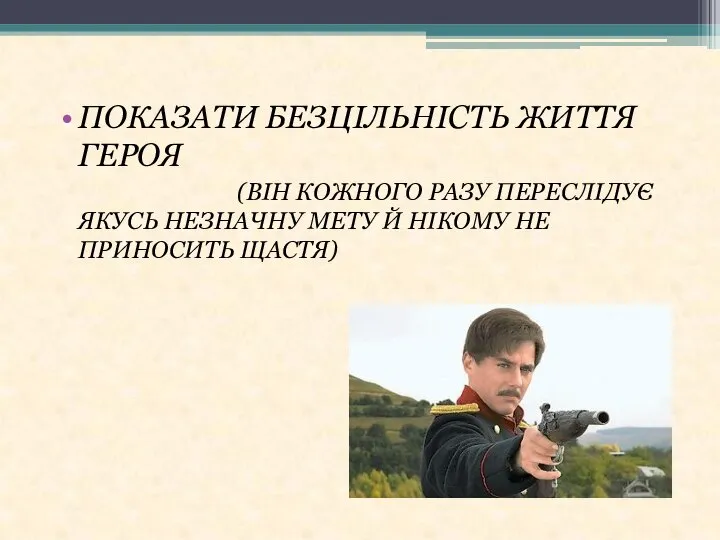 • ПОКАЗАТИ БЕЗЦІЛЬНІСТЬ ЖИТТЯ ГЕРОЯ

(ВІН КОЖНОГО РАЗУ ПЕРЕСЛІДУЄ ЯКУСЬ НЕЗНАЧНУ МЕТУ Й НІКОМУ НЕ ПРИНОСИТЬ ЩАСТЯ)